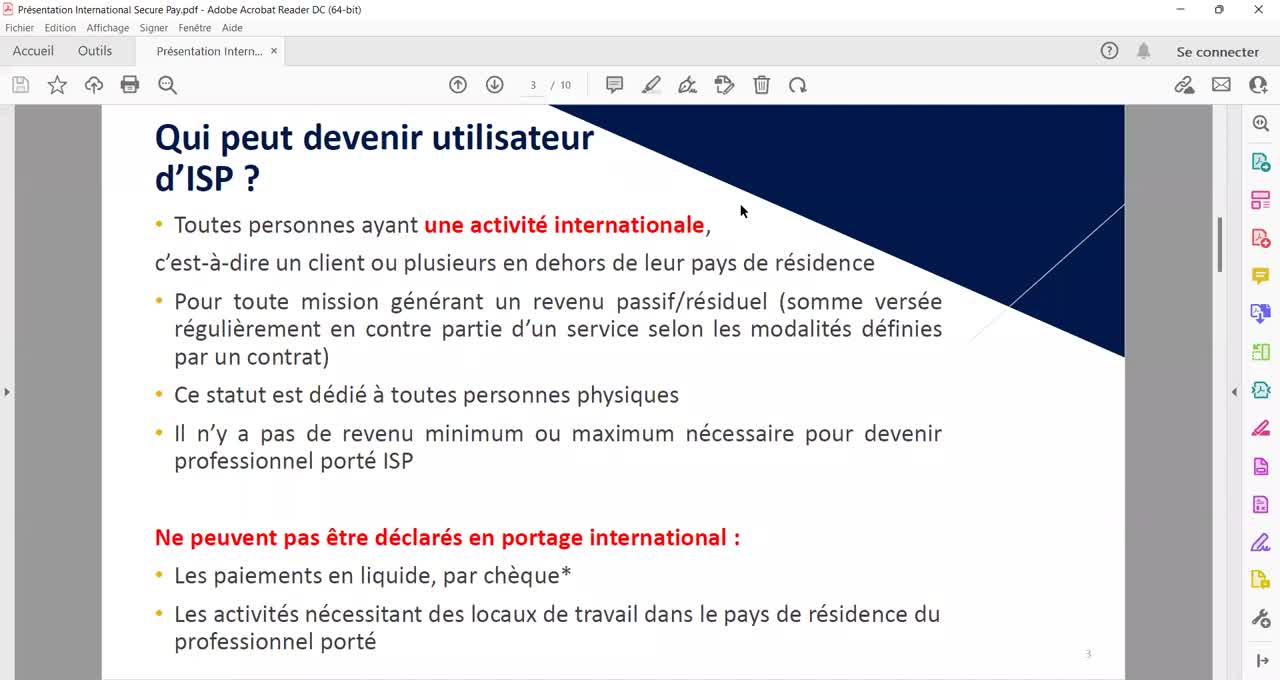 Présentation International Secure Pay.pdf - Adobe Acrobat Reader DC (64-bit)

Fichier Edition Affichage Signer Fenêtre Aide

Accueil Outils Présentation Intern... ×

Se connecter

3 / 10

Qui peut devenir utilisateur d'ISP ?

• Toutes personnes ayant une activité internationale,

c'est-à-dire un client ou plusieurs en dehors de leur pays de résidence

• Pour toute mission générant un revenu passif/résiduel (somme versée régulièrement en contre partie d'un service selon les modalités définies par un contrat)

• Ce statut est dédié à toutes personnes physiques

• Il n'y a pas de revenu minimum ou maximum nécessaire pour devenir professionnel porté ISP

Ne peuvent pas être déclarés en portage international :

• Les paiements en liquide, par chèque*

• Les activités nécessitant des locaux de travail dans le pays de résidence du professionnel porté

3